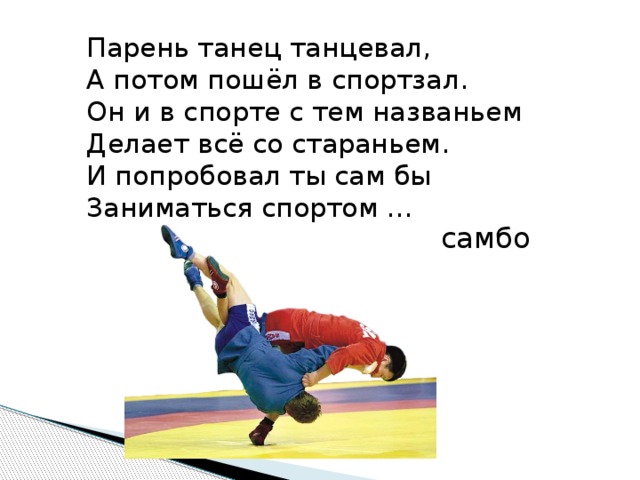 Парень танец танцевал,
А потом пошёл в спортзал.
Он и в спорте с тем названьем
Делает всё со стараньем.
И попробовал ты сам бы
Заниматься спортом ...

самбо